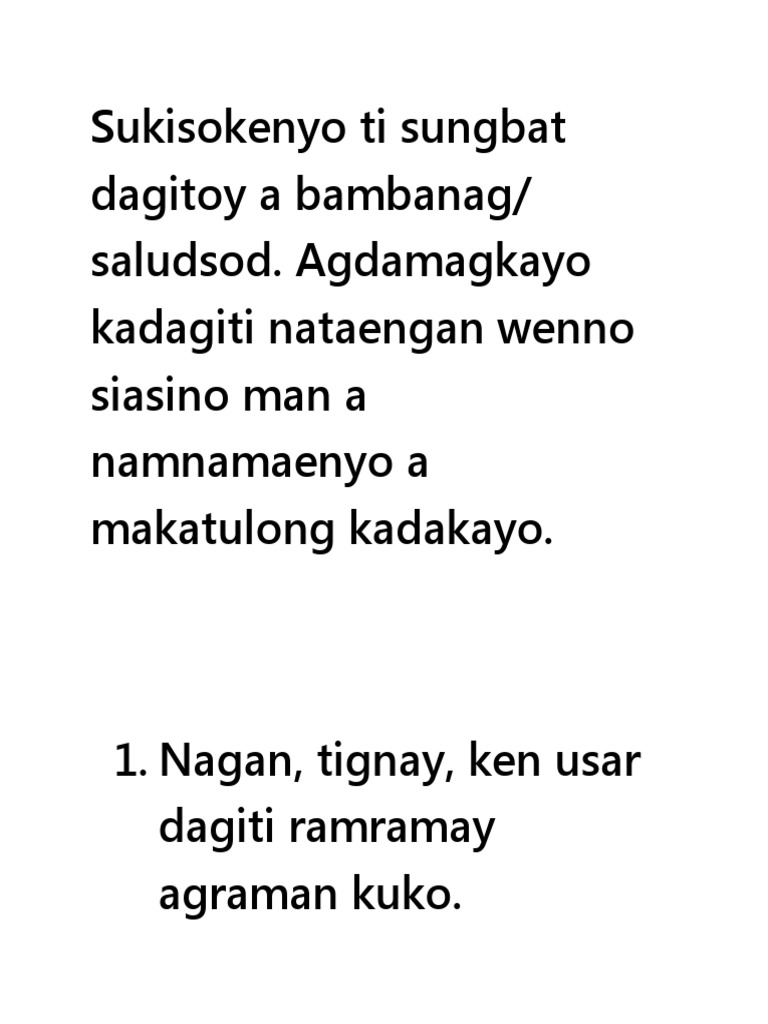 Sukisokenyo ti sungbat dagitoy a bambanag/ saludsod. Agdamagkayo kadagiti nataengan wenno siasino man a namnamaenyo a makatulong kadakayo.

1. Nagan, tignay, ken usar dagiti ramramay agraman kuko.